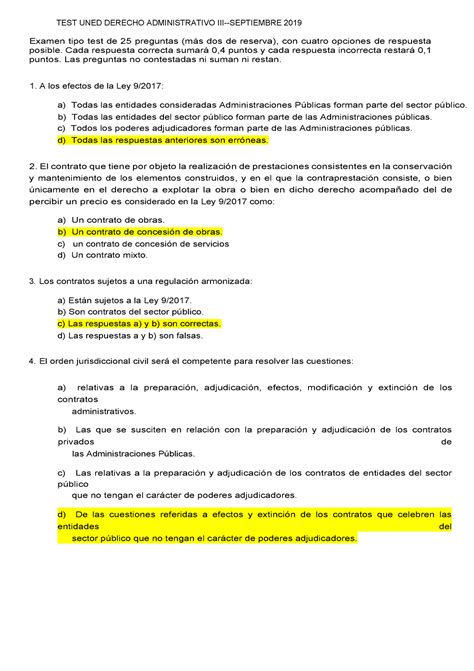 TEST UNED DERECHO ADMINISTRATIVO III--SEPTIEMBRE 2019

Examen tipo test de 25 preguntas (más dos de reserva), con cuatro opciones de respuesta posible. Cada respuesta correcta sumará 0,4 puntos y cada respuesta incorrecta restará 0,1 puntos. Las preguntas no contestadas ni suman ni restan.

1. A los efectos de la Ley 9/2017:

a) Todas las entidades consideradas Administraciones Públicas forman parte del sector público.
b) Todas las entidades del sector público forman parte de las Administraciones públicas.
c) Todos los poderes adjudicadores forman parte de las Administraciones públicas.
d) Todas las respuestas anteriores son erróneas.

2. El contrato que tiene por objeto la realización de prestaciones consistentes en la conservación y mantenimiento de los elementos construidos, y en el que la contraprestación consiste, o bien únicamente en el derecho a explotar la obra o bien en dicho derecho acompañado del de percibir un precio es considerado en la Ley 9/2017 como:

a) Un contrato de obras.
b) Un contrato de concesión de obras.
c) un contrato de concesión de servicios
d) Un contrato mixto.

3. Los contratos sujetos a una regulación armonizada:

a) Están sujetos a la Ley 9/2017.
b) Son contratos del sector público.
c) Las respuestas a) y b) son correctas.
d) Las respuestas a y b) son falsas.

4. El orden jurisdiccional civil será el competente para resolver las cuestiones:

a) relativas a la preparación, adjudicación, efectos, modificación y extinción de los contratos administrativos.

b) Las que se susciten en relación con la preparación y adjudicación de los contratos privados de las Administraciones Públicas.

c) Las relativas a la preparación y adjudicación de los contratos de entidades del sector público que no tengan el carácter de poderes adjudicadores.

d) De las cuestiones referidas a efectos y extinción de los contratos que celebren las entidades del sector público que no tengan el carácter de poderes adjudicadores.